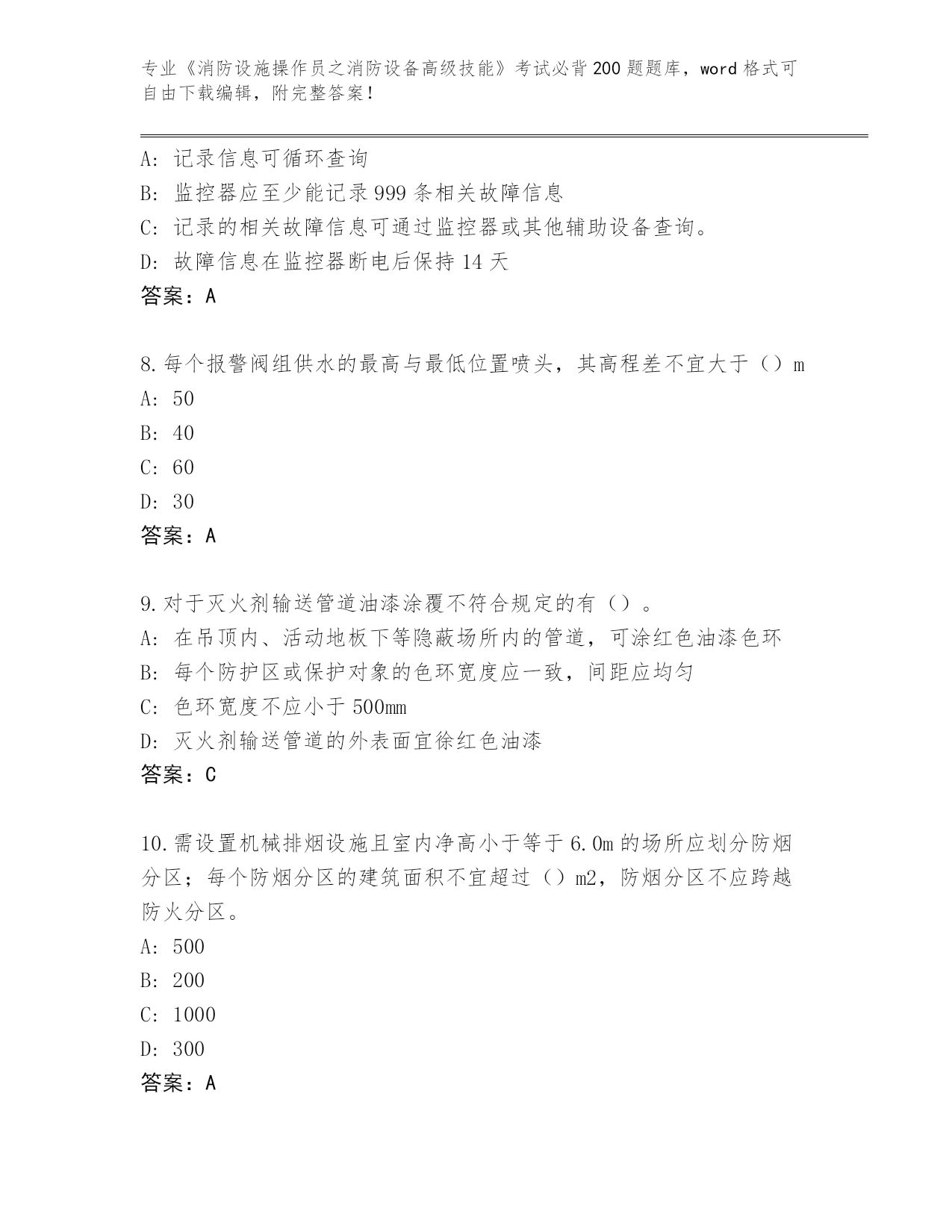 专业《消防设施操作员之消防设备高级技能》考试必背200题题库，word格式可自由下载编辑，附完整答案！

A：记录信息可循环查询
B：监控器应至少能记录999条相关故障信息
C：记录的相关故障信息可通过监控器或其他辅助设备查询。
D：故障信息在监控器断电后保持14天
答案：A

8.每个报警阀组供水的最高与最低位置喷头，其高程差不宜大于（）m
A：50
B：40
C：60
D：30
答案：A

9.对于灭火剂输送管道油漆涂覆不符合规定的有（）。
A：在吊顶内、活动地板下等隐蔽场所内的管道，可涂红色油漆色环
B：每个防护区或保护对象的色环宽度应一致，间距应均匀
C：色环宽度不应小于500mm
D：灭火剂输送管道的外表面宜徐红色油漆
答案：C

10.需设置机械排烟设施且室内净高小于等于6.0m的场所应划分防烟分区；每个防烟分区的建筑面积不宜超过（）m2，防烟分区不应跨越防火分区。
A：500
B：200
C：1000
D：300
答案：A